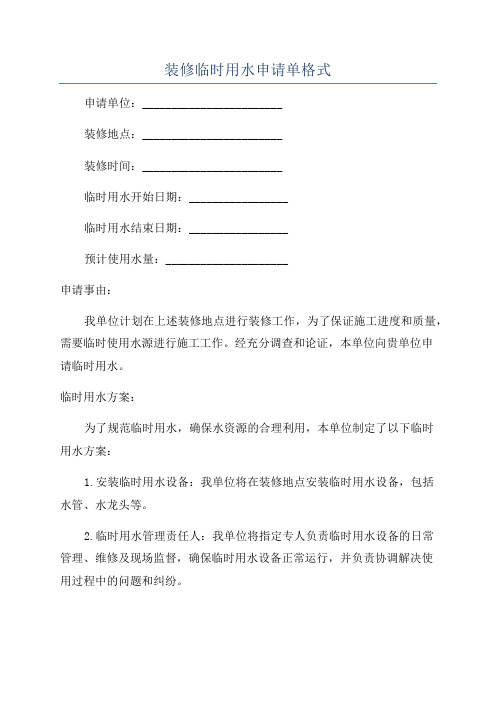 装修临时用水申请单格式

申请单位：________________________

装修地点：________________________

装修时间：________________________

临时用水开始日期：________________

临时用水结束日期：________________

预计使用水量：____________________

申请事由：

我单位计划在上述装修地点进行装修工作，为了保证施工进度和质量，需要临时使用水源进行施工工作。经充分调查和论证，本单位向贵单位申请临时用水。

临时用水方案：

为了规范临时用水，确保水资源的合理利用，本单位制定了以下临时用水方案：

1.安装临时用水设备：我单位将在装修地点安装临时用水设备，包括水管、水龙头等。

2.临时用水管理责任人：我单位将指定专人负责临时用水设备的日常管理、维修及现场监督，确保临时用水设备正常运行，并负责协调解决使用过程中的问题和纠纷。